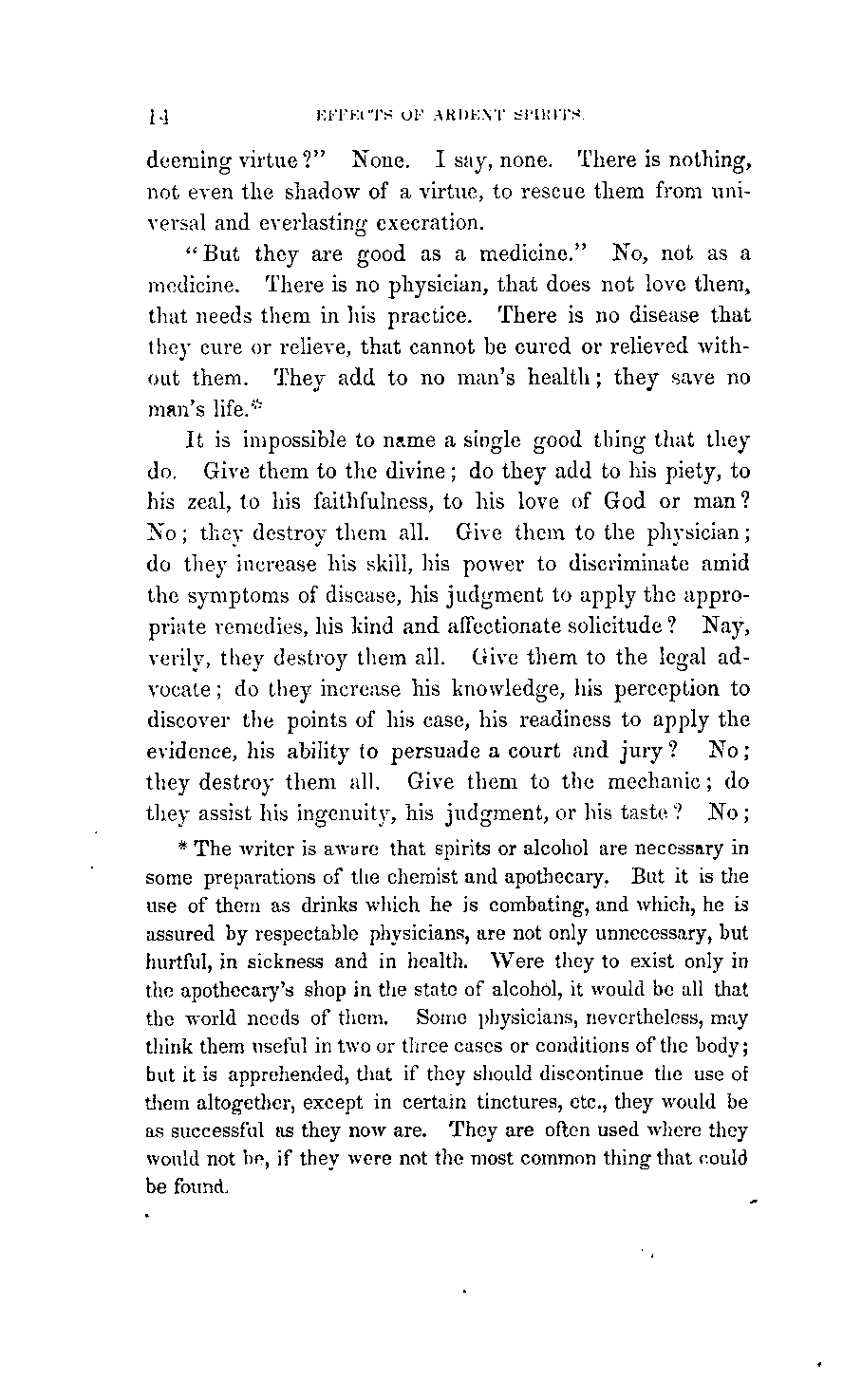 14 EFFECTS OF ARDENT SPIRITS.

deeming virtue?" None. I say, none. There is nothing, not even the shadow of a virtue, to rescue them from universal and everlasting execration.

"But they are good as a medicine." No, not as a medicine. There is no physician, that does not love them, that needs them in his practice. There is no disease that they cure or relieve, that cannot be cured or relieved without them. They add to no man's health; they save no man's life.*

It is impossible to name a single good thing that they do. Give them to the divine; do they add to his piety, to his zeal, to his faithfulness, to his love of God or man? No; they destroy them all. Give them to the physician; do they increase his skill, his power to discriminate amid the symptoms of disease, his judgment to apply the appropriate remedies, his kind and affectionate solicitude? Nay, verily, they destroy them all. Give them to the legal advocate; do they increase his knowledge, his perception to discover the points of his case, his readiness to apply the evidence, his ability to persuade a court and jury? No; they destroy them all. Give them to the mechanic; do they assist his ingenuity, his judgment, or his taste? No;

* The writer is aware that spirits or alcohol are necessary in some preparations of the chemist and apothecary. But it is the use of them as drinks which he is combating, and which, he is assured by respectable physicians, are not only unnecessary, but hurtful, in sickness and in health. Were they to exist only in the apothecary's shop in the state of alcohol, it would be all that the world needs of them. Some physicians, nevertheless, may think them useful in two or three cases or conditions of the body; but it is apprehended, that if they should discontinue the use of them altogether, except in certain tinctures, etc., they would be as successful as they now are. They are often used where they would not be, if they were not the most common thing that could be found.